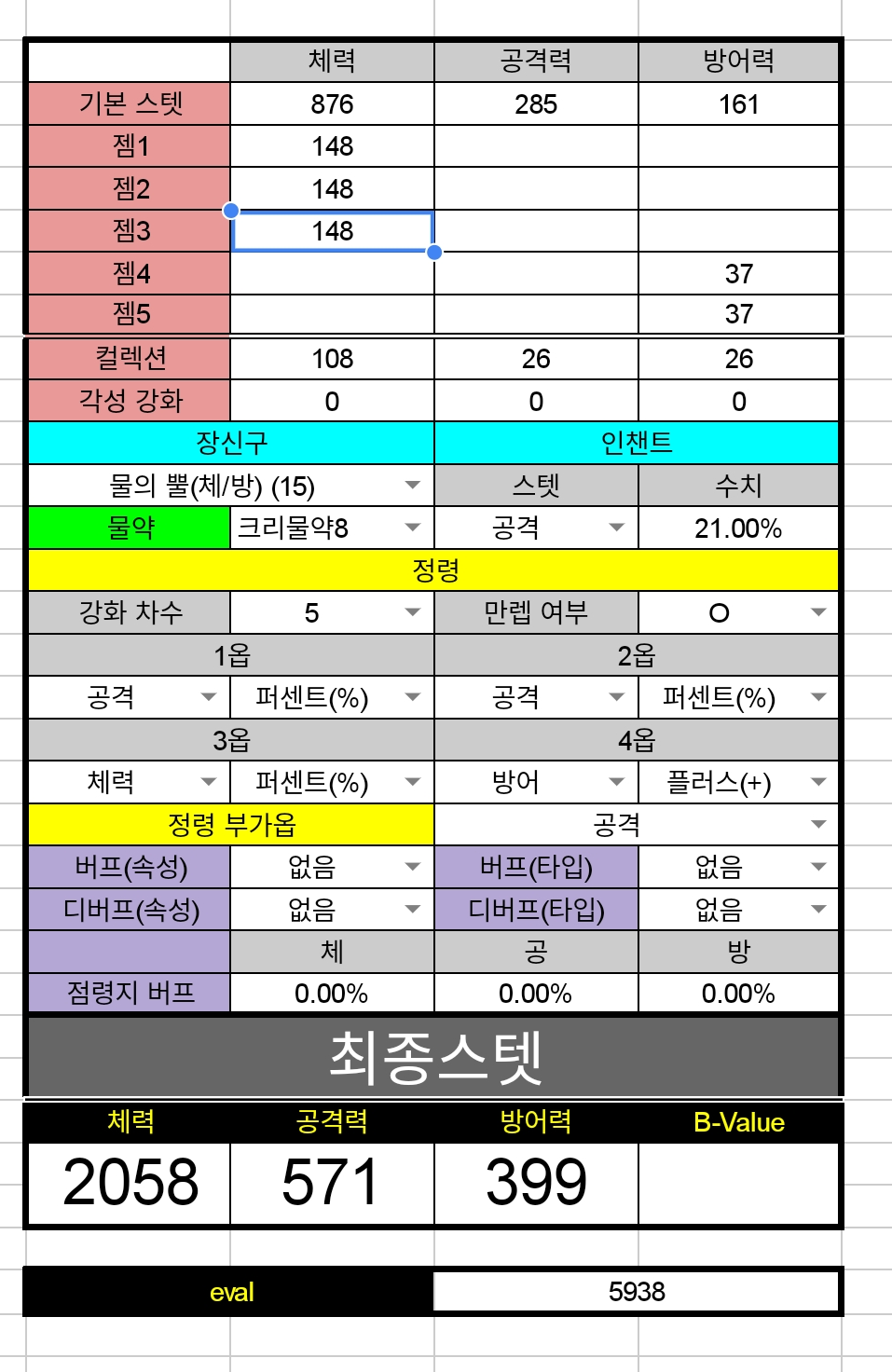 | | 체력 | 공격력 | 방어력 |
|---|---|---|---|
| 기본 스텟 | 876 | 285 | 161 |
| 젬1 | 148 | | |
| 젬2 | 148 | | |
| 젬3 | 148 | | |
| 젬4 | | | 37 |
| 젬5 | | | 37 |
| 컬렉션 | 108 | 26 | 26 |
| 각성 강화 | 0 | 0 | 0 |

| 장신구 | | 인챈트 | |
|---|---|---|---|
| 물의 뿔(체/방) (15) | | 스텟 | 수치 |
| 물약 | 크리물약8 | 공격 | 21.00% |

정령

| 강화 차수 | 5 | 만렙 여부 | O |
|---|---|---|---|
| 1옵 | | 2옵 | |
| 공격 | 퍼센트(%) | 공격 | 퍼센트(%) |
| 3옵 | | 4옵 | |
| 체력 | 퍼센트(%) | 방어 | 플러스(+) |
| 정령 부가옵 | | 공격 | |
| 버프(속성) | 없음 | 버프(타입) | 없음 |
| 디버프(속성) | 없음 | 디버프(타입) | 없음 |
| | 체 | 공 | 방 |
| 점령지 버프 | 0.00% | 0.00% | 0.00% |

최종스텟

| 체력 | 공격력 | 방어력 | B-Value |
|---|---|---|---|
| 2058 | 571 | 399 | |

| eval | 5938 |
|---|---|